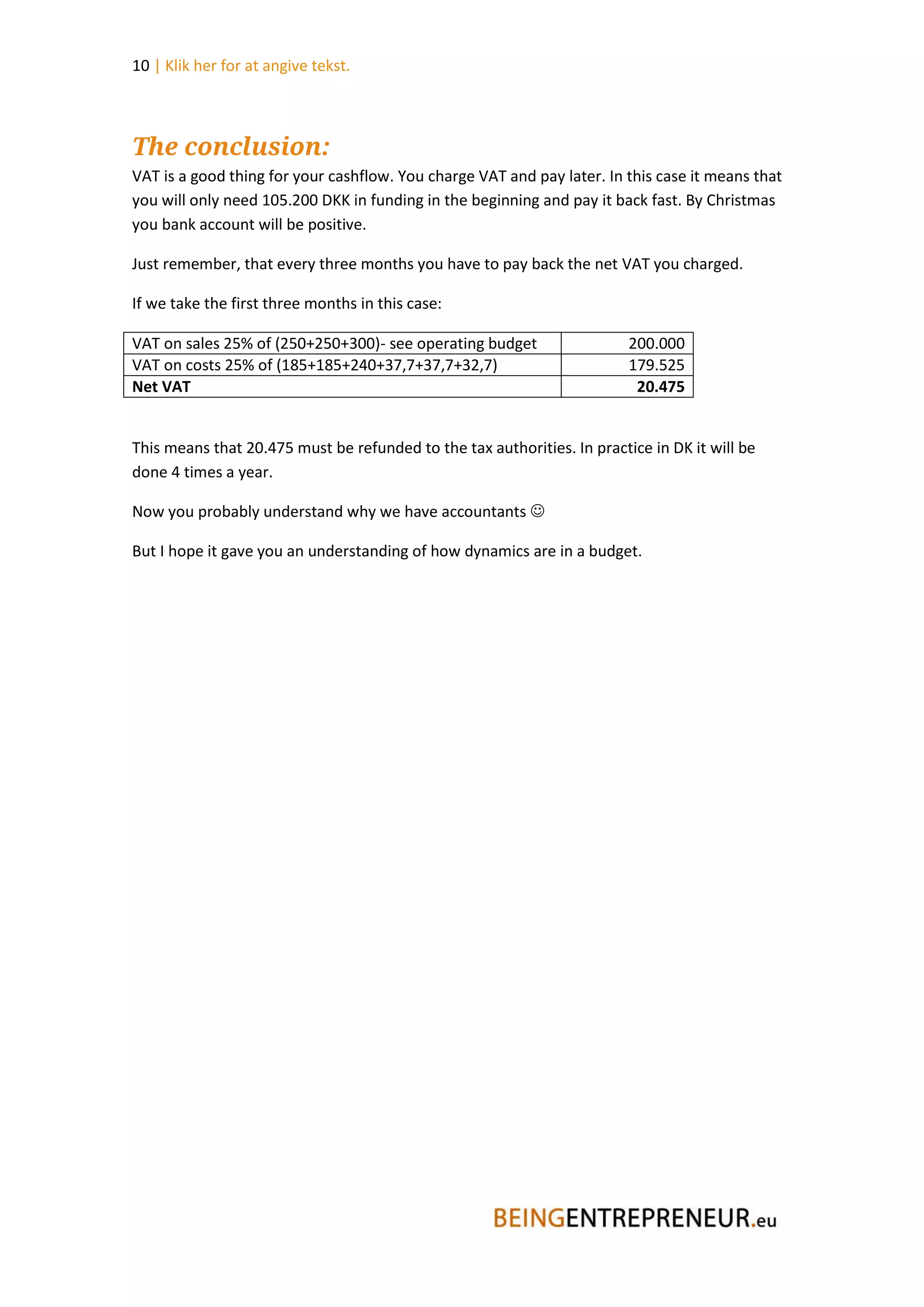 10 | Klik her for at angive tekst.

The conclusion:

VAT is a good thing for your cashflow. You charge VAT and pay later. In this case it means that you will only need 105.200 DKK in funding in the beginning and pay it back fast. By Christmas you bank account will be positive.

Just remember, that every three months you have to pay back the net VAT you charged.

If we take the first three months in this case:

| VAT on sales 25% of (250+250+300)- see operating budget | 200.000 |
|---|---|
| VAT on costs 25% of (185+185+240+37,7+37,7+32,7) | 179.525 |
| **Net VAT** | **20.475** |

This means that 20.475 must be refunded to the tax authorities. In practice in DK it will be done 4 times a year.

Now you probably understand why we have accountants ☺

But I hope it gave you an understanding of how dynamics are in a budget.

BEINGENTREPRENEUR.eu